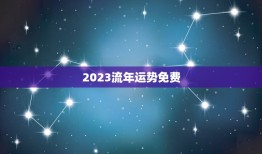 2023流年运势免费